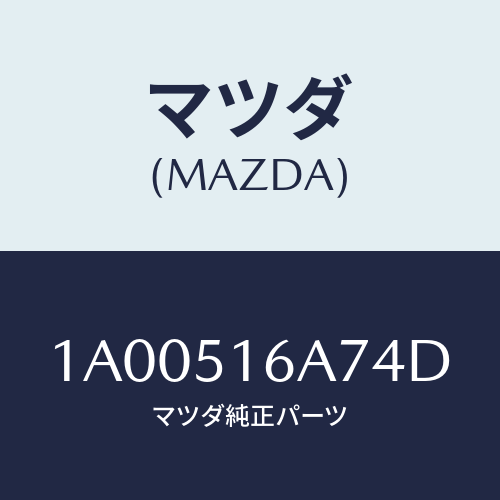 マツダ
(MAZDA)

1A00516A74D
マツダ純正パーツ